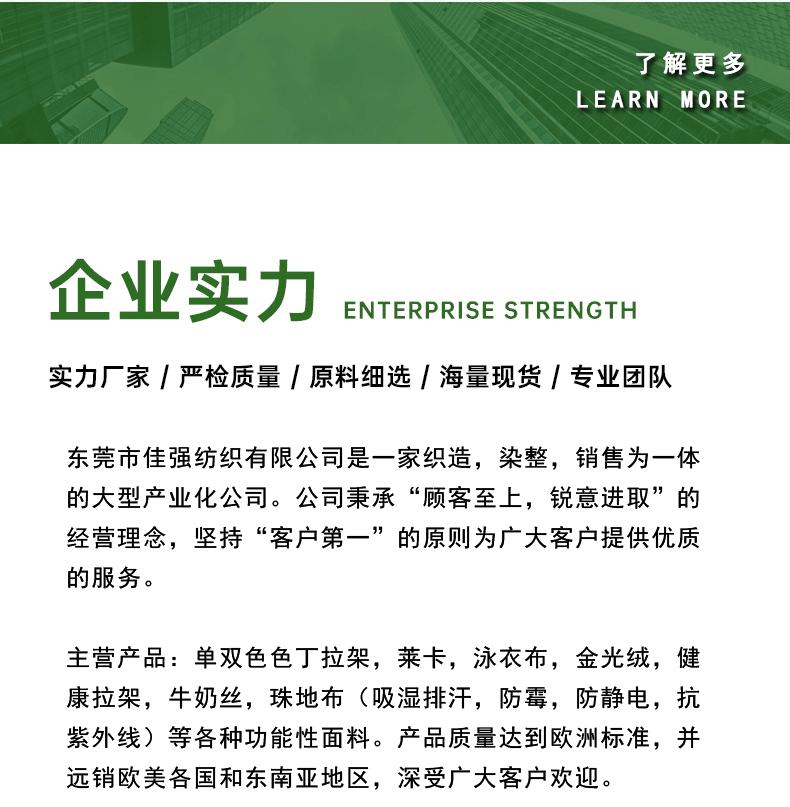 了解更多
LEARN MORE

企业实力 ENTERPRISE STRENGTH

实力厂家 / 严检质量 / 原料细选 / 海量现货 / 专业团队

东莞市佳强纺织有限公司是一家织造，染整，销售为一体的大型产业化公司。公司秉承“顾客至上，锐意进取”的经营理念，坚持“客户第一”的原则为广大客户提供优质的服务。

主营产品：单双色色丁拉架，莱卡，泳衣布，金光绒，健康拉架，牛奶丝，珠地布（吸湿排汗，防霉，防静电，抗紫外线）等各种功能性面料。产品质量达到欧洲标准，并远销欧美各国和东南亚地区，深受广大客户欢迎。